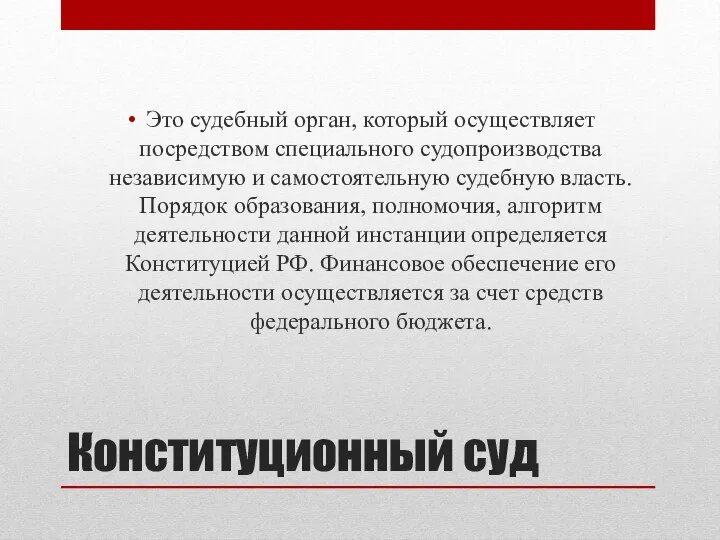 • Это судебный орган, который осуществляет посредством специального судопроизводства независимую и самостоятельную судебную власть. Порядок образования, полномочия, алгоритм деятельности данной инстанции определяется Конституцией РФ. Финансовое обеспечение его деятельности осуществляется за счет средств федерального бюджета.

Конституционный суд